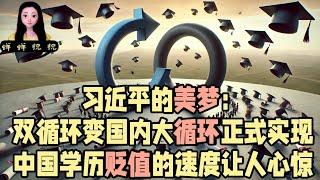 婷婷说说

习近平的美梦：
双循环变国内大循环正式实现
中国学历贬值的速度让人心惊